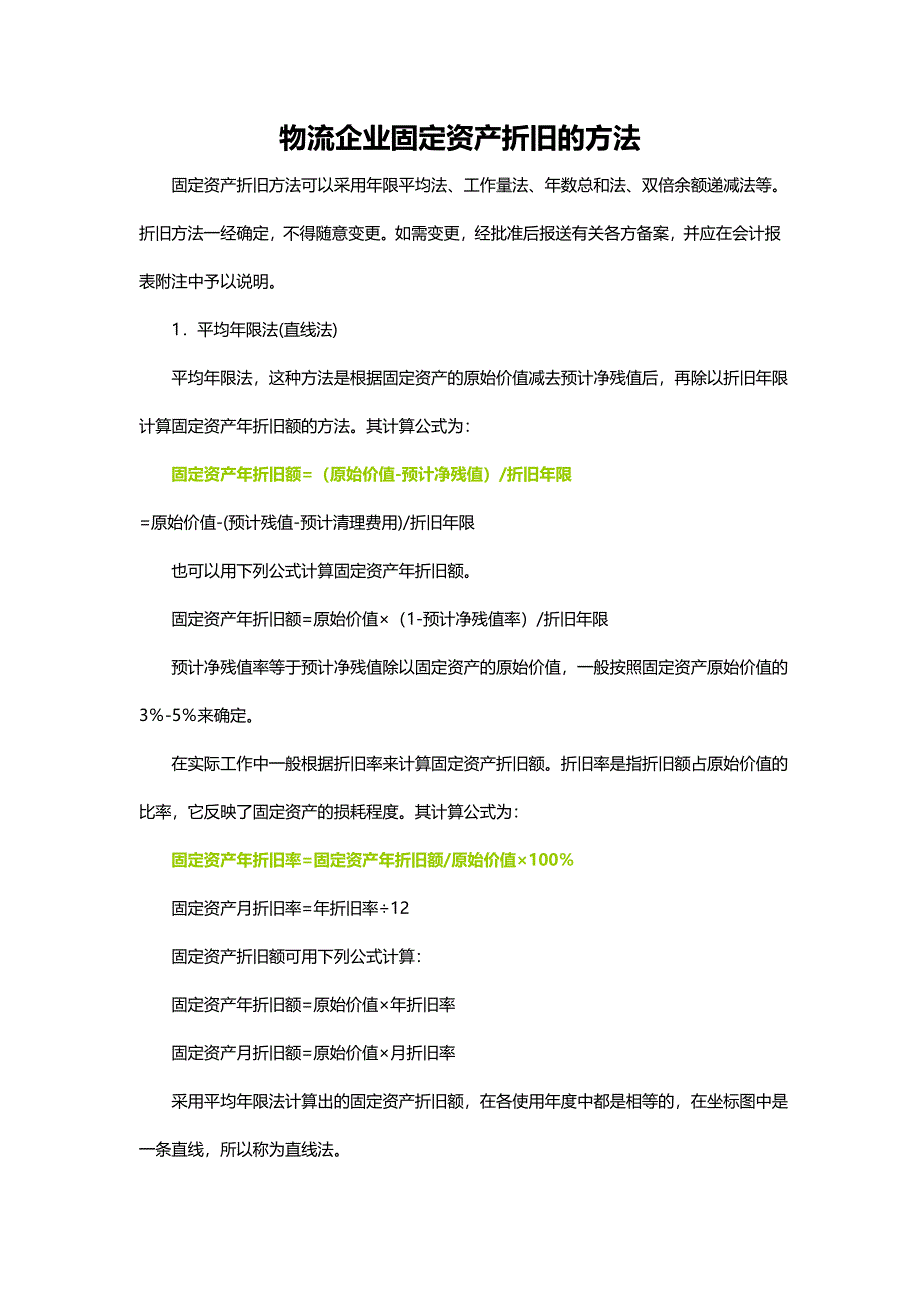 物流企业固定资产折旧的方法

固定资产折旧方法可以采用年限平均法、工作量法、年数总和法、双倍余额递减法等。折旧方法一经确定，不得随意变更。如需变更，经批准后报送有关各方备案，并应在会计报表附注中予以说明。

1．平均年限法(直线法)

平均年限法，这种方法是根据固定资产的原始价值减去预计净残值后，再除以折旧年限计算固定资产年折旧额的方法。其计算公式为：

固定资产年折旧额=（原始价值-预计净残值）/折旧年限

=原始价值-(预计残值-预计清理费用)/折旧年限

也可以用下列公式计算固定资产年折旧额。

固定资产年折旧额=原始价值×（1-预计净残值率）/折旧年限

预计净残值率等于预计净残值除以固定资产的原始价值，一般按照固定资产原始价值的3%-5%来确定。

在实际工作中一般根据折旧率来计算固定资产折旧额。折旧率是指折旧额占原始价值的比率，它反映了固定资产的损耗程度。其计算公式为：

固定资产年折旧率=固定资产年折旧额/原始价值×100%

固定资产月折旧率=年折旧率÷12

固定资产折旧额可用下列公式计算：

固定资产年折旧额=原始价值×年折旧率

固定资产月折旧额=原始价值×月折旧率

采用平均年限法计算出的固定资产折旧额，在各使用年度中都是相等的，在坐标图中是一条直线，所以称为直线法。